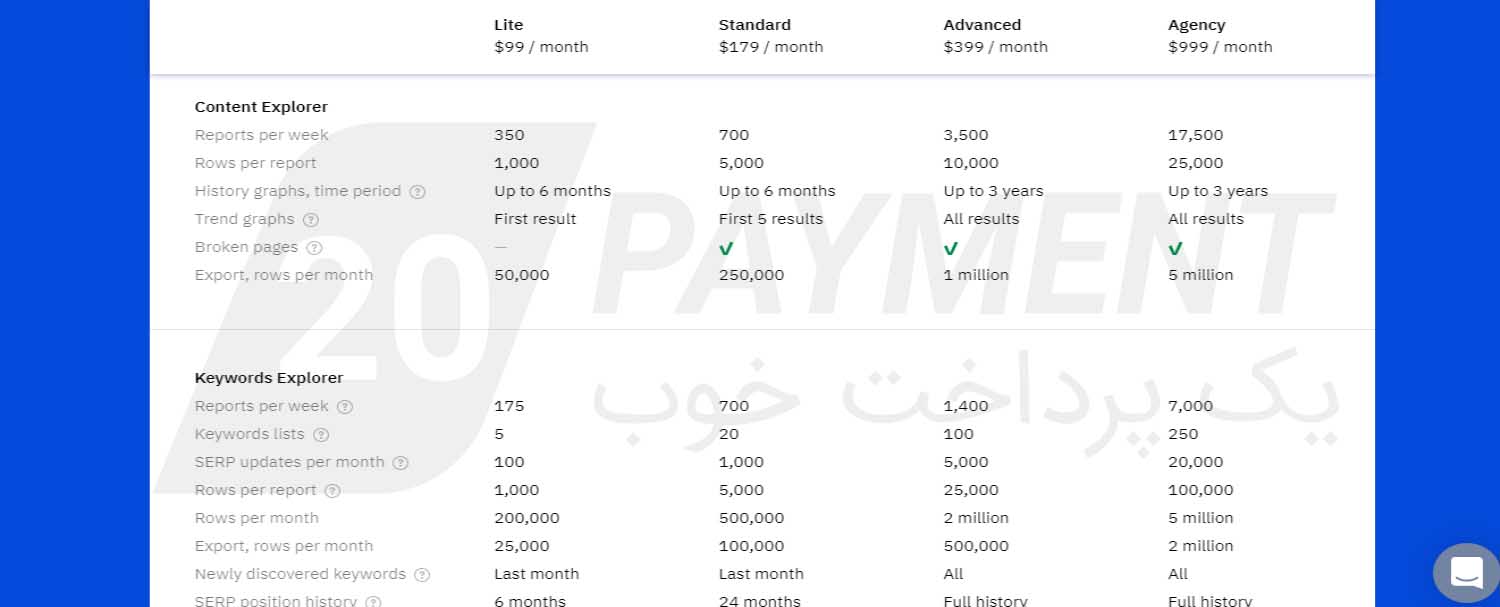 | | Lite $99 / month | Standard $179 / month | Advanced $399 / month | Agency $999 / month |
|---|---|---|---|---|
| **Content Explorer** | | | | |
| Reports per week | 350 | 700 | 3,500 | 17,500 |
| Rows per report | 1,000 | 5,000 | 10,000 | 25,000 |
| History graphs, time period ? | Up to 6 months | Up to 6 months | Up to 3 years | Up to 3 years |
| Trend graphs ? | First result | First 5 results | All results | All results |
| Broken pages ? | — | ✓ | ✓ | ✓ |
| Export, rows per month | 50,000 | 250,000 | 1 million | 5 million |
| **Keywords Explorer** | | | | |
| Reports per week ? | 175 | 700 | 1,400 | 7,000 |
| Keywords lists ? | 5 | 20 | 100 | 250 |
| SERP updates per month ? | 100 | 1,000 | 5,000 | 20,000 |
| Rows per report ? | 1,000 | 5,000 | 25,000 | 100,000 |
| Rows per month | 200,000 | 500,000 | 2 million | 5 million |
| Export, rows per month | 25,000 | 100,000 | 500,000 | 2 million |
| Newly discovered keywords ? | Last month | Last month | All | All |
| SERP position history ? | 6 months | 24 months | Full history | Full history |

20 PAYMENT
یک پرداخت خوب